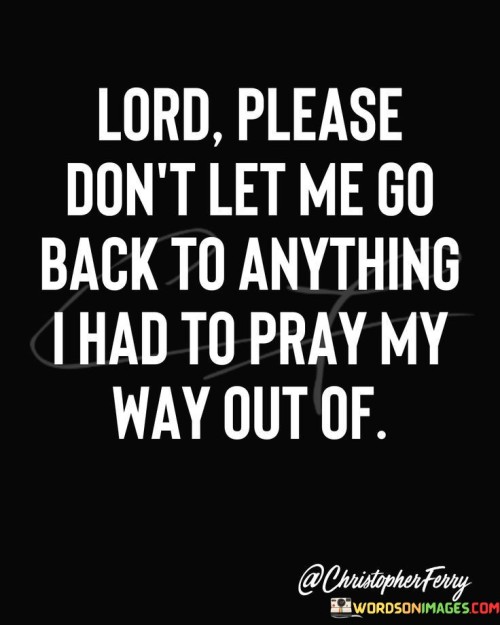 LORD, PLEASE DON'T LET ME GO BACK TO ANYTHING I HAD TO PRAY MY WAY OUT OF.

@ChristopherFerry

WORDSONIMAGES.COM